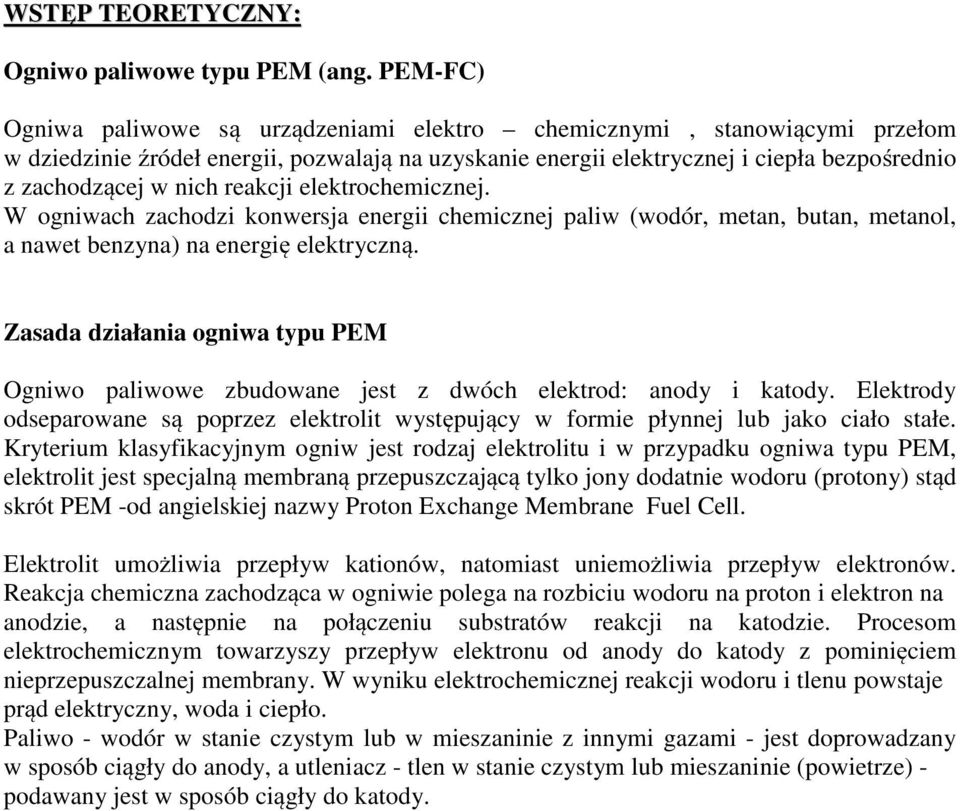 WSTĘP TEORETYCZNY:

Ogniwo paliwowe typu PEM (ang. PEM-FC)

Ogniwa paliwowe są urządzeniami elektro – chemicznymi , stanowiącymi przełom w dziedzinie źródeł energii, pozwalają na uzyskanie energii elektrycznej i ciepła bezpośrednio z zachodzącej w nich reakcji elektrochemicznej.
W ogniwach zachodzi konwersja energii chemicznej paliw (wodór, metan, butan, metanol, a nawet benzyna) na energię elektryczną.

Zasada działania ogniwa typu PEM

Ogniwo paliwowe zbudowane jest z dwóch elektrod: anody i katody. Elektrody odseparowane są poprzez elektrolit występujący w formie płynnej lub jako ciało stałe. Kryterium klasyfikacyjnym ogniw jest rodzaj elektrolitu i w przypadku ogniwa typu PEM, elektrolit jest specjalną membraną przepuszczającą tylko jony dodatnie wodoru (protony) stąd skrót PEM -od angielskiej nazwy Proton Exchange Membrane Fuel Cell.

Elektrolit umożliwia przepływ kationów, natomiast uniemożliwia przepływ elektronów. Reakcja chemiczna zachodząca w ogniwie polega na rozbiciu wodoru na proton i elektron na anodzie, a następnie na połączeniu substratów reakcji na katodzie. Procesom elektrochemicznym towarzyszy przepływ elektronu od anody do katody z pominięciem nieprzepuszczalnej membrany. W wyniku elektrochemicznej reakcji wodoru i tlenu powstaje prąd elektryczny, woda i ciepło.
Paliwo - wodór w stanie czystym lub w mieszaninie z innymi gazami - jest doprowadzany w sposób ciągły do anody, a utleniacz - tlen w stanie czystym lub mieszaninie (powietrze) - podawany jest w sposób ciągły do katody.